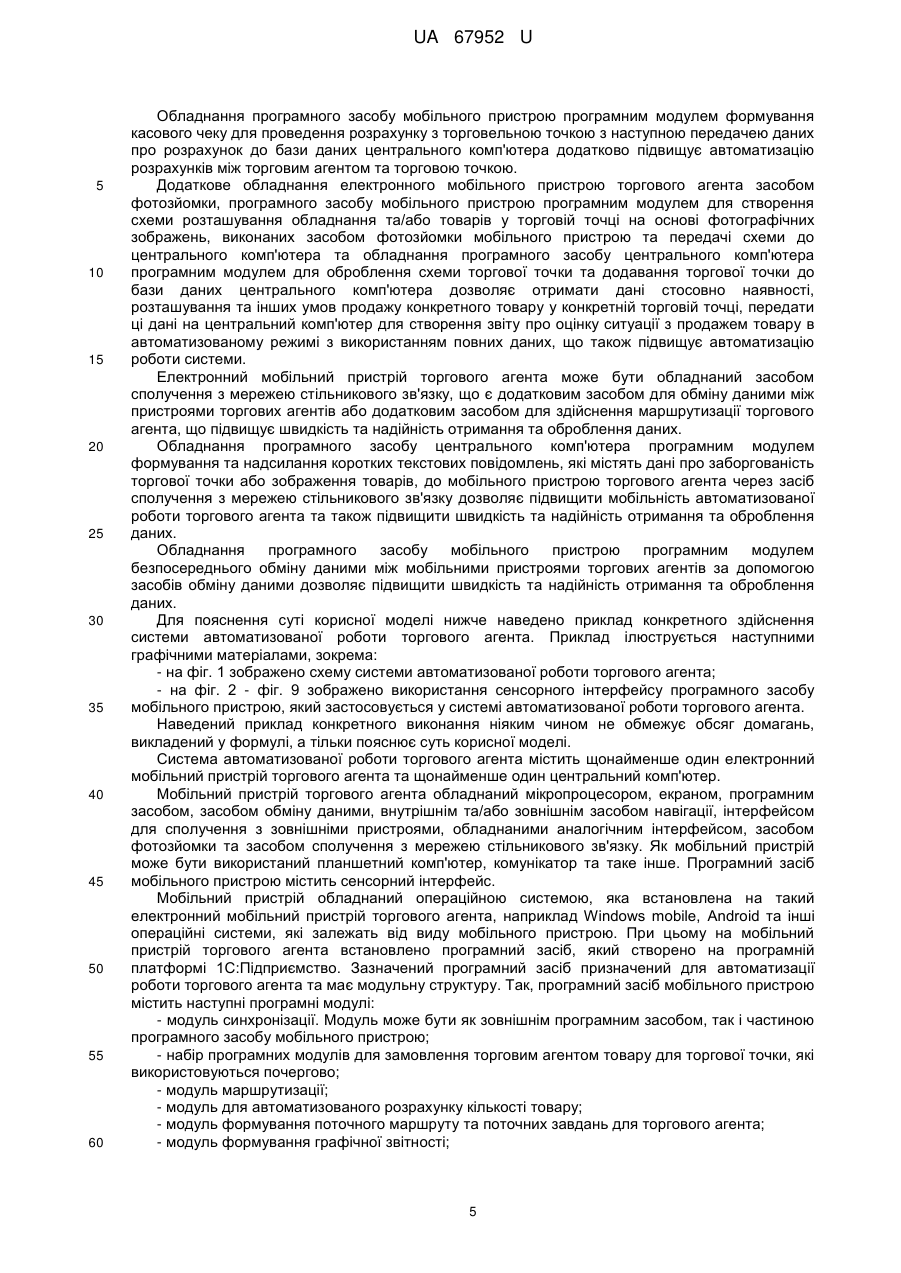 UA 67952 U

Обладнання програмного засобу мобільного пристрою програмним модулем формування касового чеку для проведення розрахунку з торговельною точкою з наступною передачею даних про розрахунок до бази даних центрального комп'ютера додатково підвищує автоматизацію розрахунків між торговим агентом та торговою точкою.

5 Додаткове обладнання електронного мобільного пристрою торгового агента засобом фотозйомки, програмного засобу мобільного пристрою програмним модулем для створення схеми розташування обладнання та/або товарів у торговій точці на основі фотографічних зображень, виконаних засобом фотозйомки мобільного пристрою та передачі схеми до центрального комп'ютера та обладнання програмного засобу центрального комп'ютера

10 програмним модулем для оброблення схеми торгової точки та додавання торгової точки до бази даних центрального комп'ютера дозволяє отримати дані стосовно наявності, розташування та інших умов продажу конкретного товару у конкретній торговій точці, передати ці дані на центральний комп'ютер для створення звіту про оцінку ситуації з продажем товару в автоматизованому режимі з використанням повних даних, що також підвищує автоматизацію

15 роботи системи.

Електронний мобільний пристрій торгового агента може бути обладнаний засобом сполучення з мережею стільникового зв'язку, що є додатковим засобом для обміну даними між пристроями торгових агентів або додатковим засобом для здійснення маршрутизації торгового агента, що підвищує швидкість та надійність отримання та оброблення даних.

20 Обладнання програмного засобу центрального комп'ютера програмним модулем формування та надсилання коротких текстових повідомлень, які містять дані про заборгованість торгової точки або зображення товарів, до мобільного пристрою торгового агента через засіб сполучення з мережею стільникового зв'язку дозволяє підвищити мобільність автоматизованої роботи торгового агента та також підвищити швидкість та надійність отримання та оброблення

25 даних.

Обладнання програмного засобу мобільного пристрою програмним модулем безпосереднього обміну даними між мобільними пристроями торгових агентів за допомогою засобів обміну даними дозволяє підвищити швидкість та надійність отримання та оброблення даних.

30 Для пояснення суті корисної моделі нижче наведено приклад конкретного здійснення системи автоматизованої роботи торгового агента. Приклад ілюструється наступними графічними матеріалами, зокрема:

- на фіг. 1 зображено схему системи автоматизованої роботи торгового агента;

- на фіг. 2 - фіг. 9 зображено використання сенсорного інтерфейсу програмного засобу

35 мобільного пристрою, який застосовується у системі автоматизованої роботи торгового агента.

Наведений приклад конкретного виконання ніяким чином не обмежує обсяг домагань, викладений у формулі, а тільки пояснює суть корисної моделі.

Система автоматизованої роботи торгового агента містить щонайменше один електронний мобільний пристрій торгового агента та щонайменше один центральний комп'ютер.

40 Мобільний пристрій торгового агента обладнаний мікропроцесором, екраном, програмним засобом, засобом обміну даними, внутрішнім та/або зовнішнім засобом навігації, інтерфейсом для сполучення з зовнішніми пристроями, обладнаними аналогічним інтерфейсом, засобом фотозйомки та засобом сполучення з мережею стільникового зв'язку. Як мобільний пристрій може бути використаний планшетний комп'ютер, комунікатор та таке інше. Програмний засіб

45 мобільного пристрою містить сенсорний інтерфейс.

Мобільний пристрій обладнаний операційною системою, яка встановлена на такий електронний мобільний пристрій торгового агента, наприклад Windows mobile, Android та інші операційні системи, які залежать від виду мобільного пристрою. При цьому на мобільний пристрій торгового агента встановлено програмний засіб, який створено на програмній

50 платформі 1С:Підприємство. Зазначений програмний засіб призначений для автоматизації роботи торгового агента та має модульну структуру. Так, програмний засіб мобільного пристрою містить наступні програмні модулі:

- модуль синхронізації. Модуль може бути як зовнішнім програмним засобом, так і частиною програмного засобу мобільного пристрою;

55 - набір програмних модулів для замовлення торговим агентом товару для торгової точки, які використовуються почергово;

- модуль маршрутизації;

- модуль для автоматизованого розрахунку кількості товару;

- модуль формування поточного маршруту та поточних завдань для торгового агента;

60 - модуль формування графічної звітності;

5